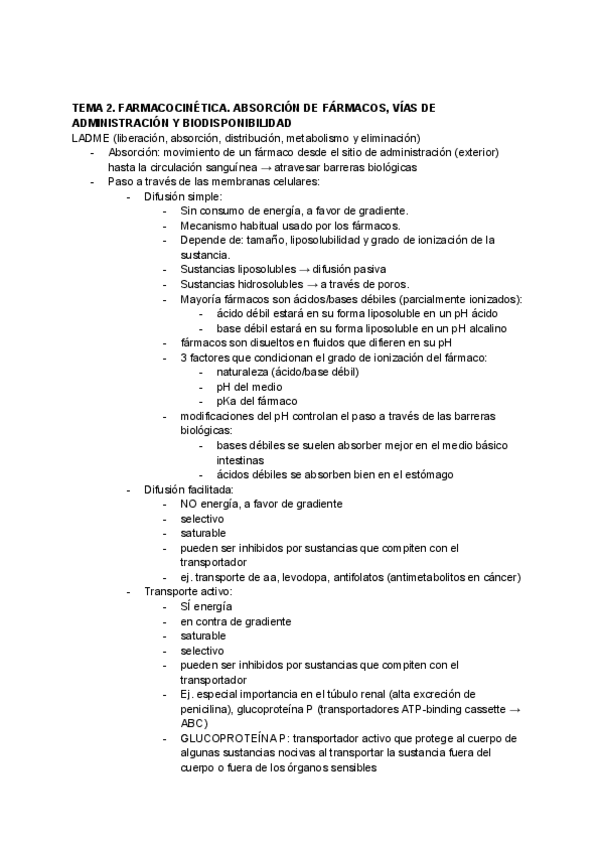 TEMA 2. FARMACOCINÉTICA. ABSORCIÓN DE FÁRMACOS, VÍAS DE ADMINISTRACIÓN Y BIODISPONIBILIDAD
LADME (liberación, absorción, distribución, metabolismo y eliminación)
- Absorción: movimiento de un fármaco desde el sitio de administración (exterior) hasta la circulación sanguínea → atravesar barreras biológicas
- Paso a través de las membranas celulares:
  - Difusión simple:
    - Sin consumo de energía, a favor de gradiente.
    - Mecanismo habitual usado por los fármacos.
    - Depende de: tamaño, liposolubilidad y grado de ionización de la sustancia.
    - Sustancias liposolubles → difusión pasiva
    - Sustancias hidrosolubles → a través de poros.
    - Mayoría fármacos son ácidos/bases débiles (parcialmente ionizados):
      - ácido débil estará en su forma liposoluble en un pH ácido
      - base débil estará en su forma liposoluble en un pH alcalino
    - fármacos son disueltos en fluidos que difieren en su pH
    - 3 factores que condicionan el grado de ionización del fármaco:
      - naturaleza (ácido/base débil)
      - pH del medio
      - pKa del fármaco
    - modificaciones del pH controlan el paso a través de las barreras biológicas:
      - bases débiles se suelen absorber mejor en el medio básico intestinas
      - ácidos débiles se absorben bien en el estómago
  - Difusión facilitada:
    - NO energía, a favor de gradiente
    - selectivo
    - saturable
    - pueden ser inhibidos por sustancias que compiten con el transportador
    - ej. transporte de aa, levodopa, antifolatos (antimetabolitos en cáncer)
  - Transporte activo:
    - SÍ energía
    - en contra de gradiente
    - saturable
    - selectivo
    - pueden ser inhibidos por sustancias que compiten con el transportador
    - Ej. especial importancia en el túbulo renal (alta excreción de penicilina), glucoproteína P (transportadores ATP-binding cassette → ABC)
    - GLUCOPROTEÍNA P: transportador activo que protege al cuerpo de algunas sustancias nocivas al transportar la sustancia fuera del cuerpo o fuera de los órganos sensibles